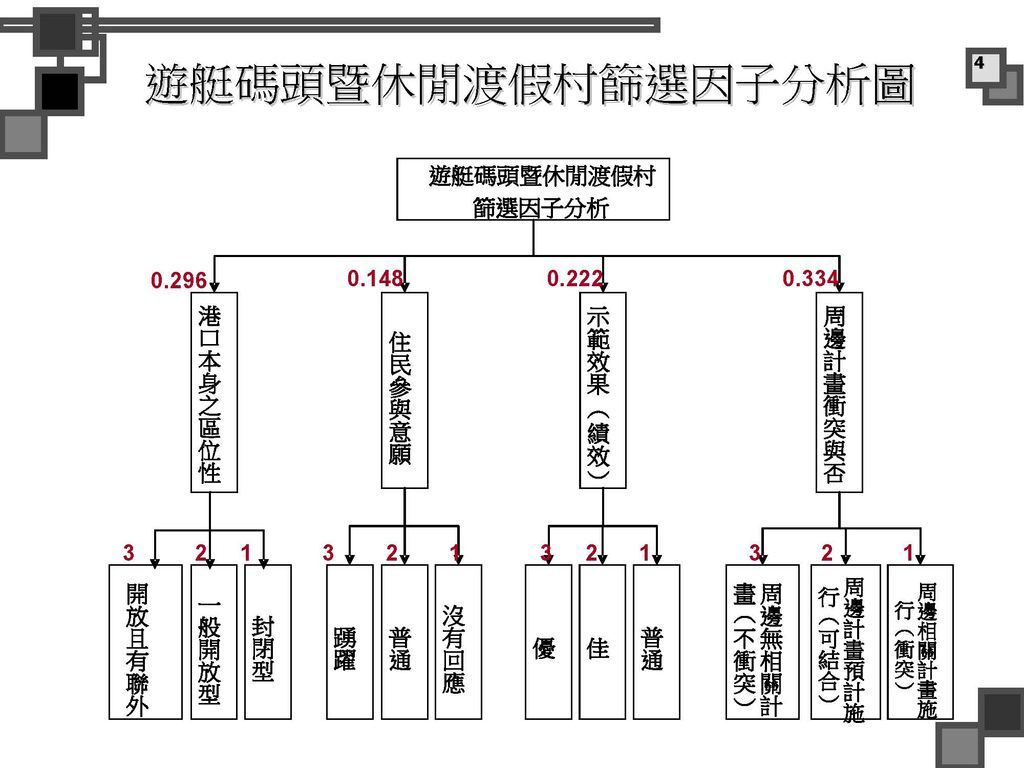 遊艇碼頭暨休閒渡假村篩選因子分析圖

4

遊艇碼頭暨休閒渡假村篩選因子分析

0.296
港口本身之區位性

0.148
住民參與意願

0.222
示範效果（績效）

0.334
周邊計畫衝突與否

3 開放且有聯外
2 一般開放型
1 封閉型

3 踴躍
2 普通
1 沒有回應

3 優
2 佳
1 普通

3 周邊無相關計畫（不衝突）
2 周邊計畫預計施行（可結合）
1 周邊相關計畫施行（衝突）